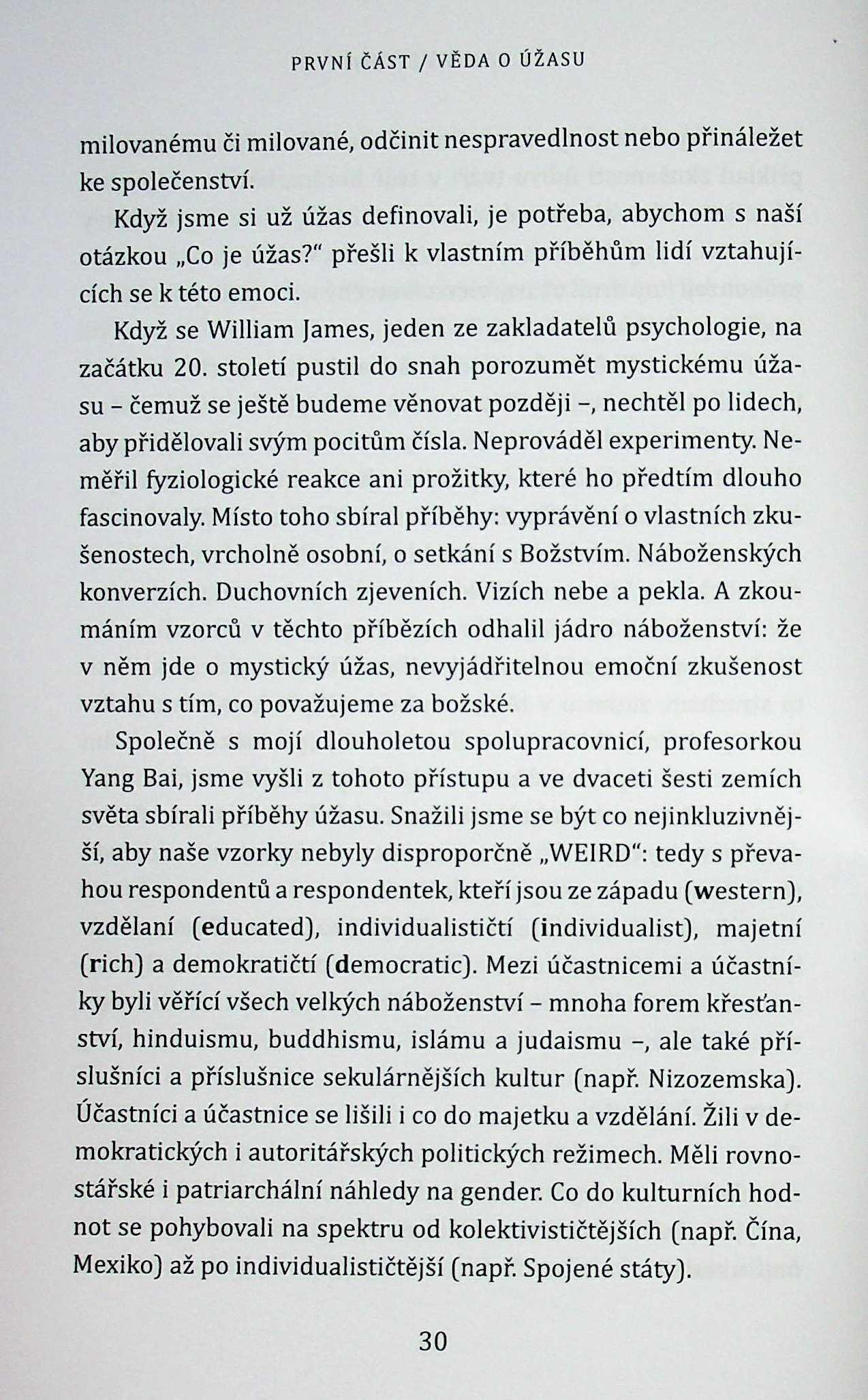 PRVNÍ ČÁST / VĚDA O ÚŽASU

milovanému či milované, odčinit nespravedlnost nebo přináležet ke společenství.

Když jsme si už úžas definovali, je potřeba, abychom s naší otázkou „Co je úžas?" přešli k vlastním příběhům lidí vztahujících se k této emoci.

Když se William James, jeden ze zakladatelů psychologie, na začátku 20. století pustil do snah porozumět mystickému úžasu – čemuž se ještě budeme věnovat později –, nechtěl po lidech, aby přidělovali svým pocitům čísla. Neprováděl experimenty. Neměřil fyziologické reakce ani prožitky, které ho předtím dlouho fascinovaly. Místo toho sbíral příběhy: vyprávění o vlastních zkušenostech, vrcholně osobní, o setkání s Božstvím. Náboženských konverzích. Duchovních zjeveních. Vizích nebe a pekla. A zkoumáním vzorců v těchto příbězích odhalil jádro náboženství: že v něm jde o mystický úžas, nevyjádřitelnou emoční zkušenost vztahu s tím, co považujeme za božské.

Společně s mojí dlouholetou spolupracovnicí, profesorkou Yang Bai, jsme vyšli z tohoto přístupu a ve dvaceti šesti zemích světa sbírali příběhy úžasu. Snažili jsme se být co nejinkluzivnější, aby naše vzorky nebyly disproporčně „WEIRD": tedy s převahou respondentů a respondentek, kteří jsou ze západu (western), vzdělaní (educated), individualističtí (individualist), majetní (rich) a demokratičtí (democratic). Mezi účastnicemi a účastníky byli věřící všech velkých náboženství – mnoha forem křesťanství, hinduismu, buddhismu, islámu a judaismu –, ale také příslušníci a příslušnice sekulárnějších kultur (např. Nizozemska). Účastníci a účastnice se lišili i co do majetku a vzdělání. Žili v demokratických i autoritářských politických režimech. Měli rovnostářské i patriarchální náhledy na gender. Co do kulturních hodnot se pohybovali na spektru od kolektivističtějších (např. Čína, Mexiko) až po individualističtější (např. Spojené státy).

30